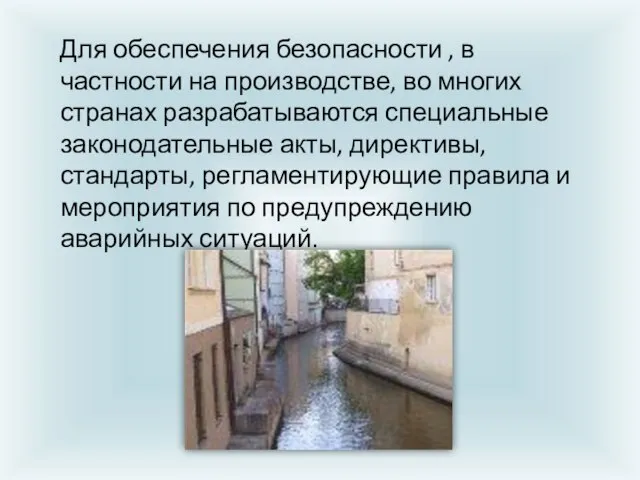 Для обеспечения безопасности , в частности на производстве, во многих странах разрабатываются специальные законодательные акты, директивы, стандарты, регламентирующие правила и мероприятия по предупреждению аварийных ситуаций.